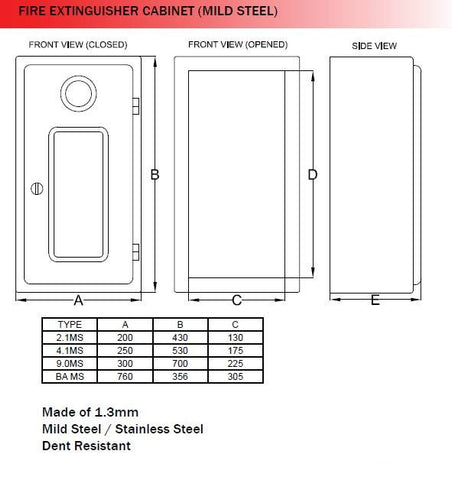 FIRE EXTINGUISHER CABINET (MILD STEEL)

FRONT VIEW (CLOSED)

FRONT VIEW (OPENED)

SIDE VIEW

B

D

A

C

E

| TYPE | A | B | C |
|---|---|---|---|
| 2.1MS | 200 | 430 | 130 |
| 4.1MS | 250 | 530 | 175 |
| 9.0MS | 300 | 700 | 225 |
| BA MS | 760 | 356 | 305 |

Made of 1.3mm
Mild Steel / Stainless Steel
Dent Resistant